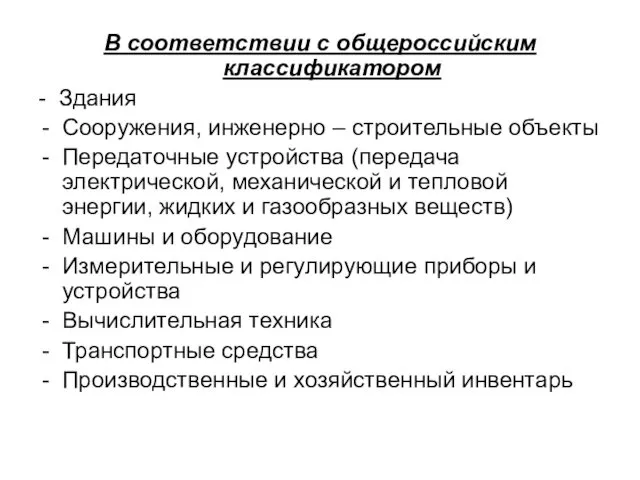 В соответствии с общероссийским классификатором

- Здания
- Сооружения, инженерно – строительные объекты
- Передаточные устройства (передача электрической, механической и тепловой энергии, жидких и газообразных веществ)
- Машины и оборудование
- Измерительные и регулирующие приборы и устройства
- Вычислительная техника
- Транспортные средства
- Производственные и хозяйственный инвентарь